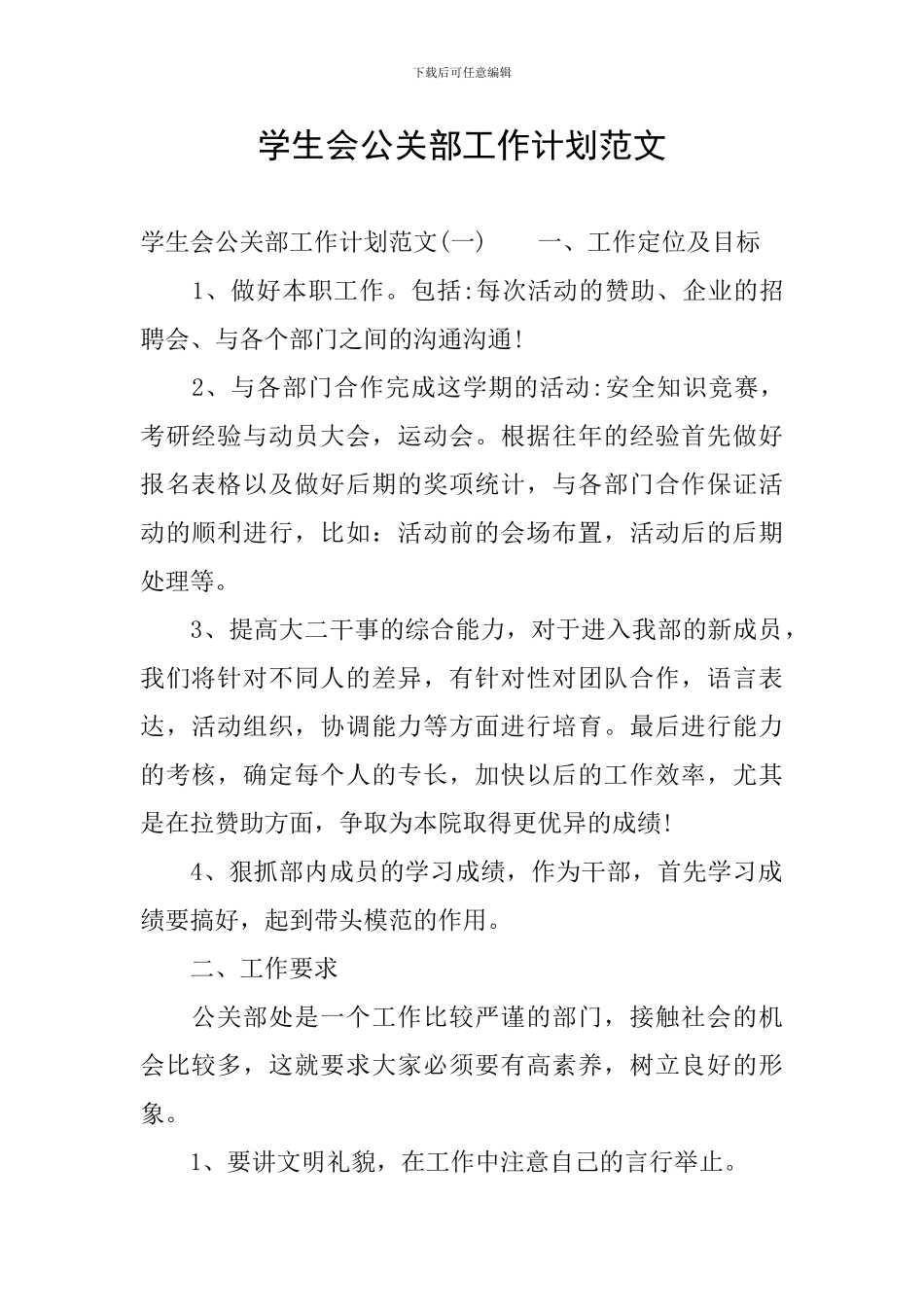 下载后可任意编辑

学生会公关部工作计划范文

学生会公关部工作计划范文(一)　　一、工作定位及目标

1、做好本职工作。包括:每次活动的赞助、企业的招聘会、与各个部门之间的沟通沟通!

2、与各部门合作完成这学期的活动:安全知识竞赛，考研经验与动员大会，运动会。根据往年的经验首先做好报名表格以及做好后期的奖项统计，与各部门合作保证活动的顺利进行，比如：活动前的会场布置，活动后的后期处理等。

3、提高大二干事的综合能力，对于进入我部的新成员，我们将针对不同人的差异，有针对性对团队合作，语言表达，活动组织，协调能力等方面进行培育。最后进行能力的考核，确定每个人的专长，加快以后的工作效率，尤其是在拉赞助方面，争取为本院取得更优异的成绩!

4、狠抓部内成员的学习成绩，作为干部，首先学习成绩要搞好，起到带头模范的作用。

二、工作要求

公关部处是一个工作比较严谨的部门，接触社会的机会比较多，这就要求大家必须要有高素养，树立良好的形象。

1、要讲文明礼貌，在工作中注意自己的言行举止。